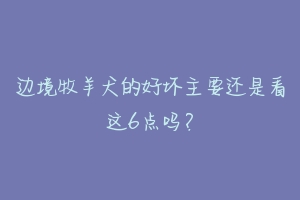 边境牧羊犬的好坏主要还是看这6点吗？